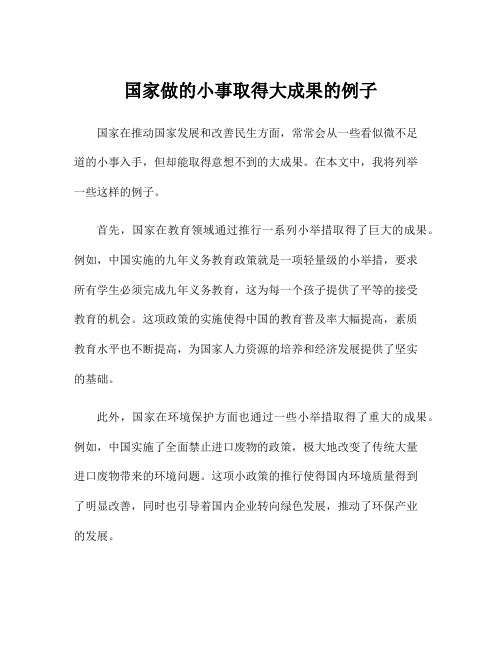 国家做的小事取得大成果的例子

国家在推动国家发展和改善民生方面，常常会从一些看似微不足道的小事入手，但却能取得意想不到的大成果。在本文中，我将列举一些这样的例子。

首先，国家在教育领域通过推行一系列小举措取得了巨大的成果。例如，中国实施的九年义务教育政策就是一项轻量级的小举措，要求所有学生必须完成九年义务教育，这为每一个孩子提供了平等的接受教育的机会。这项政策的实施使得中国的教育普及率大幅提高，素质教育水平也不断提高，为国家人力资源的培养和经济发展提供了坚实的基础。

此外，国家在环境保护方面也通过一些小举措取得了重大的成果。例如，中国实施了全面禁止进口废物的政策，极大地改变了传统大量进口废物带来的环境问题。这项小政策的推行使得国内环境质量得到了明显改善，同时也引导着国内企业转向绿色发展，推动了环保产业的发展。